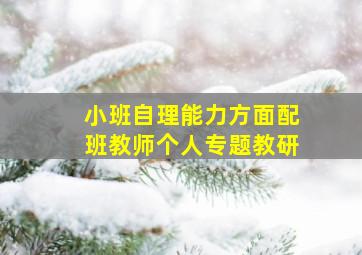 小班自理能力方面配班教师个人专题教研